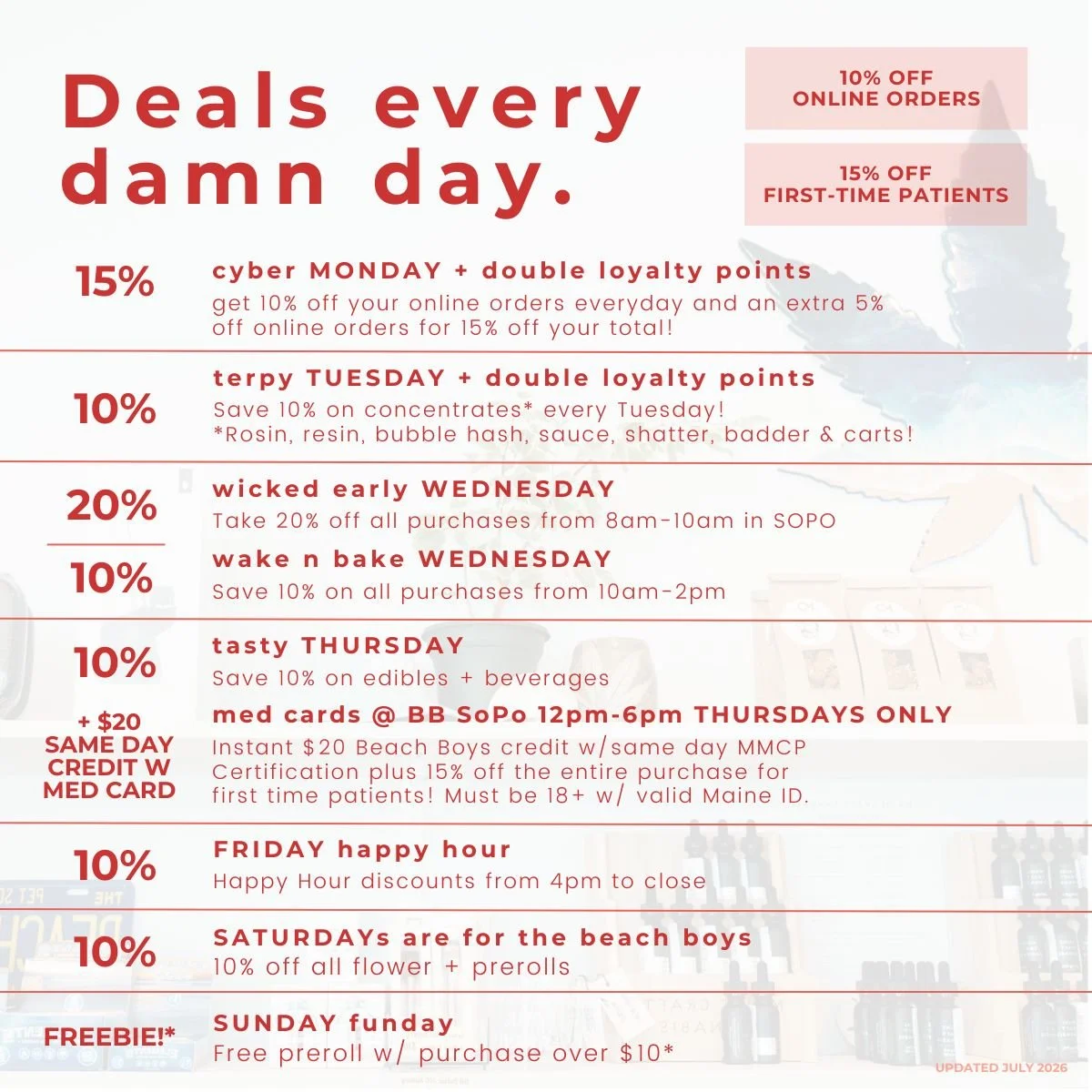 Deals every damn day.

10% OFF
ONLINE ORDERS

15% OFF
FIRST-TIME PATIENTS

15%

cyber MONDAY + double loyalty points

get 10% off your online orders everyday and an extra 5% off online orders for 15% off your total!

10%

terpy TUESDAY + double loyalty points

Save 10% on concentrates* every Tuesday!
*Rosin, resin, bubble hash, sauce, shatter, badder & carts!

20%

wicked early WEDNESDAY

Take 20% off all purchases from 8am-10am in SOPO

10%

wake n bake WEDNESDAY

Save 10% on all purchases from 10am-2pm

10%

tasty THURSDAY

Save 10% on edibles + beverages

+ $20
SAME DAY
CREDIT W
MED CARD

med cards @ BB SoPo 12pm-6pm THURSDAYS ONLY

Instant $20 Beach Boys credit w/same day MMCP Certification plus 15% off the entire purchase for first time patients! Must be 18+ w/ valid Maine ID.

10%

FRIDAY happy hour

Happy Hour discounts from 4pm to close

10%

SATURDAYs are for the beach boys

10% off all flower + prerolls

FREEBIE!*

SUNDAY funday

Free preroll w/ purchase over $10*

UPDATED JULY 2026